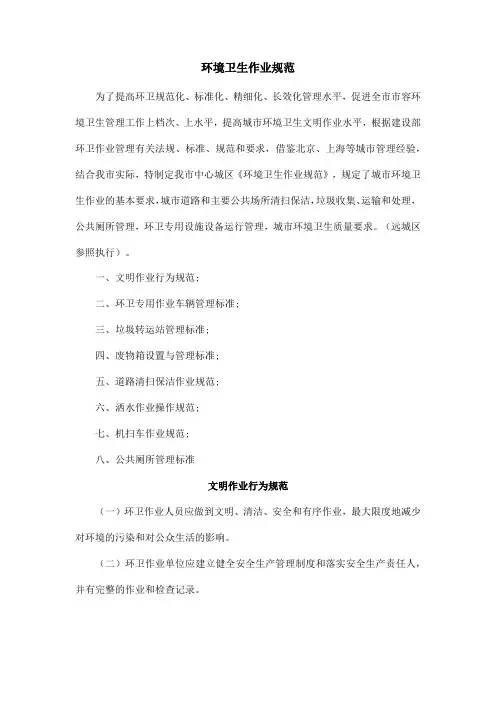 环境卫生作业规范

为了提高环卫规范化、标准化、精细化、长效化管理水平，促进全市市容环境卫生管理工作上档次、上水平，提高城市环境卫生文明作业水平，根据建设部环卫作业管理有关法规、标准、规范和要求，借鉴北京、上海等城市管理经验，结合我市实际，特制定我市中心城区《环境卫生作业规范》，规定了城市环境卫生作业的基本要求，城市道路和主要公共场所清扫保洁，垃圾收集、运输和处理，公共厕所管理，环卫专用设施设备运行管理，城市环境卫生质量要求。（远城区参照执行）。

一、文明作业行为规范；

二、环卫专用作业车辆管理标准；

三、垃圾转运站管理标准；

四、废物箱设置与管理标准；

五、道路清扫保洁作业规范；

六、洒水作业操作规范；

七、机扫车作业规范；

八、公共厕所管理标准

文明作业行为规范

（一）环卫作业人员应做到文明、清洁、安全和有序作业，最大限度地减少对环境的污染和对公众生活的影响。

（二）环卫作业单位应建立健全安全生产管理制度和落实安全生产责任人，并有完整的作业和检查记录。